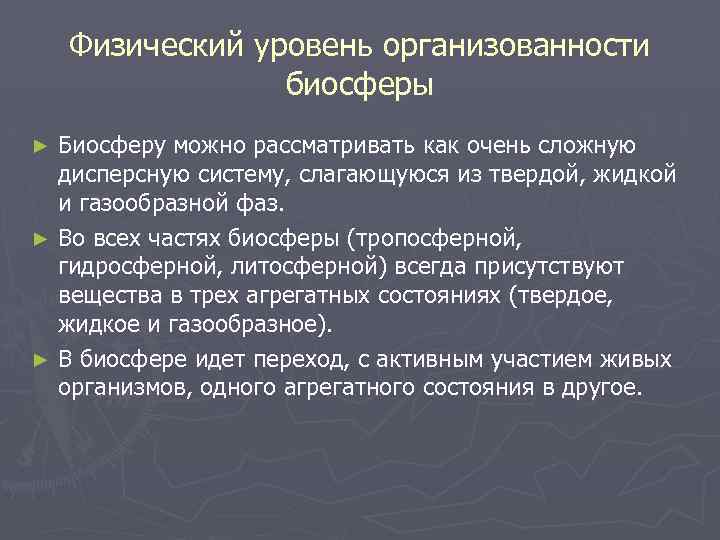 Физический уровень организованности биосферы

► Биосферу можно рассматривать как очень сложную дисперсную систему, слагающуюся из твердой, жидкой и газообразной фаз.

► Во всех частях биосферы (тропосферной, гидросферной, литосферной) всегда присутствуют вещества в трех агрегатных состояниях (твердое, жидкое и газообразное).

► В биосфере идет переход, с активным участием живых организмов, одного агрегатного состояния в другое.